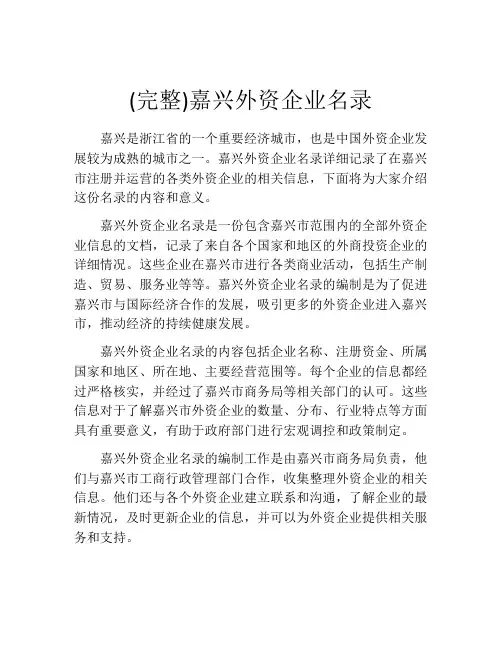 (完整)嘉兴外资企业名录

嘉兴是浙江省的一个重要经济城市，也是中国外资企业发展较为成熟的城市之一。嘉兴外资企业名录详细记录了在嘉兴市注册并运营的各类外资企业的相关信息，下面将为大家介绍这份名录的内容和意义。

嘉兴外资企业名录是一份包含嘉兴市范围内的全部外资企业信息的文档，记录了来自各个国家和地区的外商投资企业的详细情况。这些企业在嘉兴市进行各类商业活动，包括生产制造、贸易、服务业等等。嘉兴外资企业名录的编制是为了促进嘉兴市与国际经济合作的发展，吸引更多的外资企业进入嘉兴市，推动经济的持续健康发展。

嘉兴外资企业名录的内容包括企业名称、注册资金、所属国家和地区、所在地、主要经营范围等。每个企业的信息都经过严格核实，并经过了嘉兴市商务局等相关部门的认可。这些信息对于了解嘉兴市外资企业的数量、分布、行业特点等方面具有重要意义，有助于政府部门进行宏观调控和政策制定。

嘉兴外资企业名录的编制工作是由嘉兴市商务局负责，他们与嘉兴市工商行政管理部门合作，收集整理外资企业的相关信息。他们还与各个外资企业建立联系和沟通，了解企业的最新情况，及时更新企业的信息，并可以为外资企业提供相关服务和支持。